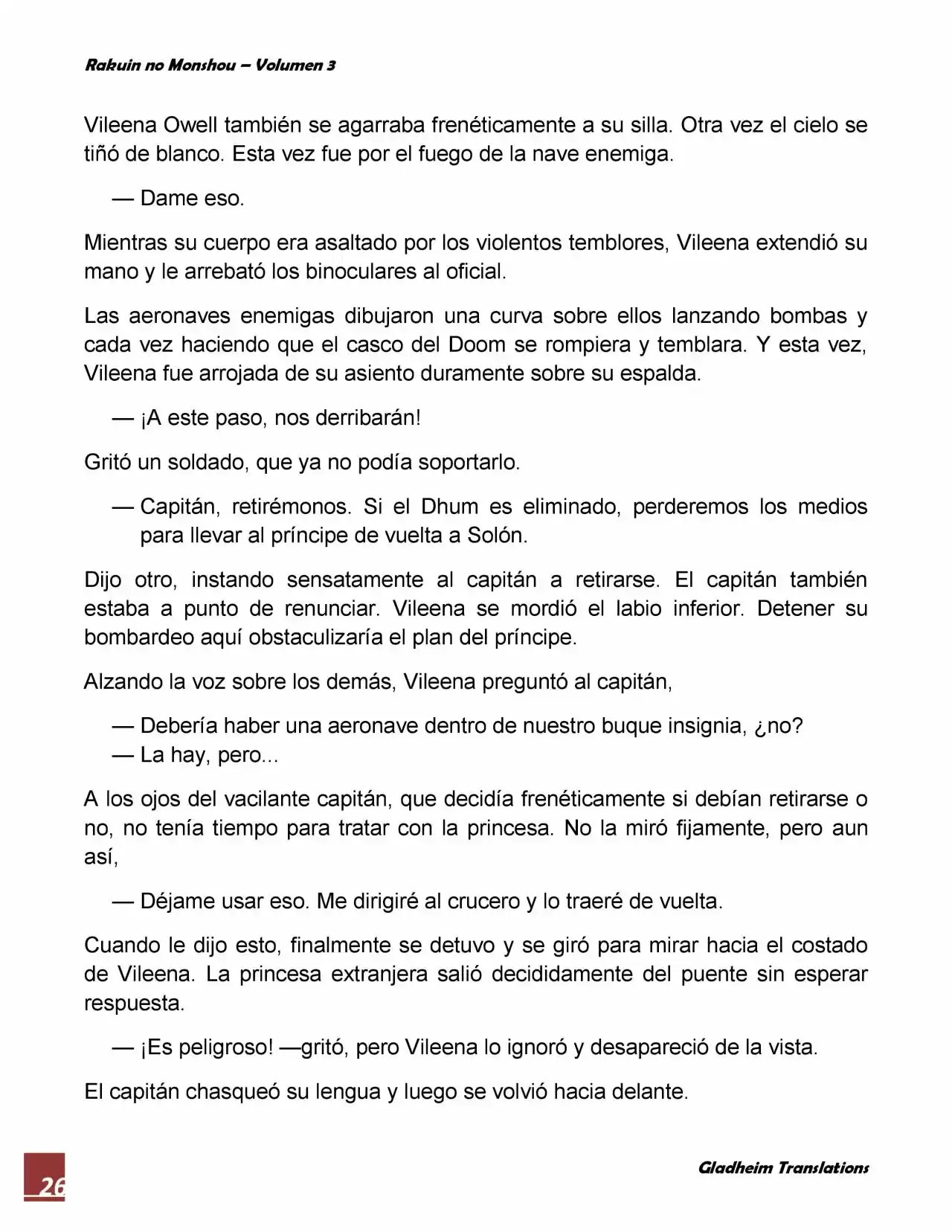 Rakuin no Monshou – Volumen 3

Vileena Owell también se agarraba frenéticamente a su silla. Otra vez el cielo se tiñó de blanco. Esta vez fue por el fuego de la nave enemiga.

— Dame eso.

Mientras su cuerpo era asaltado por los violentos temblores, Vileena extendió su mano y le arrebató los binoculares al oficial.

Las aeronaves enemigas dibujaron una curva sobre ellos lanzando bombas y cada vez haciendo que el casco del Doom se rompiera y temblara. Y esta vez, Vileena fue arrojada de su asiento duramente sobre su espalda.

— ¡A este paso, nos derribarán!

Gritó un soldado, que ya no podía soportarlo.

— Capitán, retirémonos. Si el Dhum es eliminado, perderemos los medios para llevar al príncipe de vuelta a Solón.

Dijo otro, instando sensatamente al capitán a retirarse. El capitán también estaba a punto de renunciar. Vileena se mordió el labio inferior. Detener su bombardeo aquí obstaculizaría el plan del príncipe.

Alzando la voz sobre los demás, Vileena preguntó al capitán,

— Debería haber una aeronave dentro de nuestro buque insignia, ¿no?
— La hay, pero...

A los ojos del vacilante capitán, que decidía frenéticamente si debían retirarse o no, no tenía tiempo para tratar con la princesa. No la miró fijamente, pero aun así,

— Déjame usar eso. Me dirigiré al crucero y lo traeré de vuelta.

Cuando le dijo esto, finalmente se detuvo y se giró para mirar hacia el costado de Vileena. La princesa extranjera salió decididamente del puente sin esperar respuesta.

— ¡Es peligroso! —gritó, pero Vileena lo ignoró y desapareció de la vista.

El capitán chasqueó su lengua y luego se volvió hacia delante.

26

Gladheim Translations